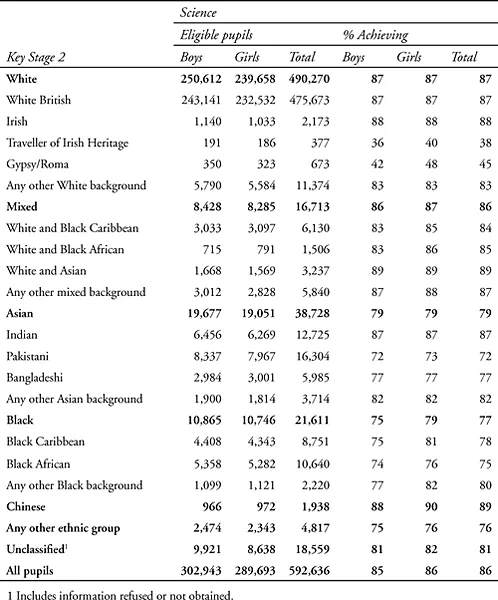 | | Science | | | | | |
|---|---|---|---|---|---|---|
| | Eligible pupils | | | % Achieving | | |
| Key Stage 2 | Boys | Girls | Total | Boys | Girls | Total |
| **White** | **250,612** | **239,658** | **490,270** | **87** | **87** | **87** |
| White British | 243,141 | 232,532 | 475,673 | 87 | 87 | 87 |
| Irish | 1,140 | 1,033 | 2,173 | 88 | 88 | 88 |
| Traveller of Irish Heritage | 191 | 186 | 377 | 36 | 40 | 38 |
| Gypsy/Roma | 350 | 323 | 673 | 42 | 48 | 45 |
| Any other White background | 5,790 | 5,584 | 11,374 | 83 | 83 | 83 |
| **Mixed** | **8,428** | **8,285** | **16,713** | **86** | **87** | **86** |
| White and Black Caribbean | 3,033 | 3,097 | 6,130 | 83 | 85 | 84 |
| White and Black African | 715 | 791 | 1,506 | 83 | 86 | 85 |
| White and Asian | 1,668 | 1,569 | 3,237 | 89 | 89 | 89 |
| Any other mixed background | 3,012 | 2,828 | 5,840 | 87 | 88 | 87 |
| **Asian** | **19,677** | **19,051** | **38,728** | **79** | **79** | **79** |
| Indian | 6,456 | 6,269 | 12,725 | 87 | 87 | 87 |
| Pakistani | 8,337 | 7,967 | 16,304 | 72 | 73 | 72 |
| Bangladeshi | 2,984 | 3,001 | 5,985 | 77 | 77 | 77 |
| Any other Asian background | 1,900 | 1,814 | 3,714 | 82 | 82 | 82 |
| **Black** | **10,865** | **10,746** | **21,611** | **75** | **79** | **77** |
| Black Caribbean | 4,408 | 4,343 | 8,751 | 75 | 81 | 78 |
| Black African | 5,358 | 5,282 | 10,640 | 74 | 76 | 75 |
| Any other Black background | 1,099 | 1,121 | 2,220 | 77 | 82 | 80 |
| **Chinese** | **966** | **972** | **1,938** | **88** | **90** | **89** |
| **Any other ethnic group** | **2,474** | **2,343** | **4,817** | **75** | **76** | **76** |
| **Unclassified$^1$** | **9,921** | **8,638** | **18,559** | **81** | **82** | **81** |
| **All pupils** | **302,943** | **289,693** | **592,636** | **85** | **86** | **86** |

1 Includes information refused or not obtained.